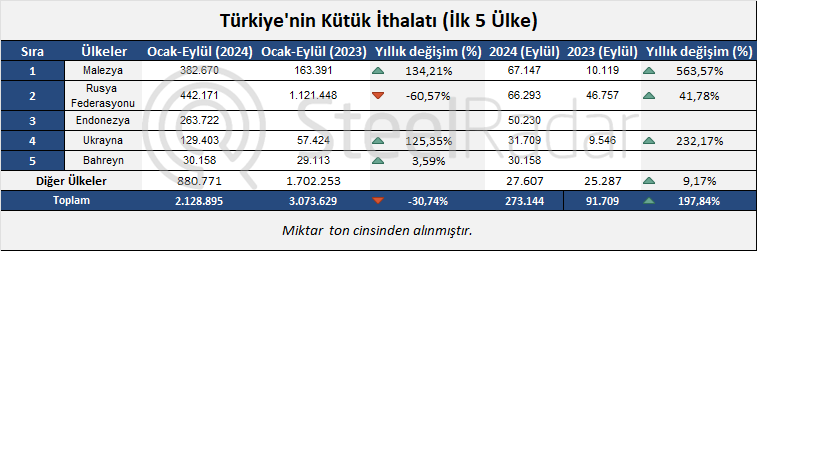 Türkiye'nin Kütük İthalatı (İlk 5 Ülke)

| Sıra | Ülkeler | Ocak-Eylül (2024) | Ocak-Eylül (2023) | Yıllık değişim (%) | 2024 (Eylül) | 2023 (Eylül) | Yıllık değişim (%) |
|---|---|---|---|---|---|---|---|
| 1 | Malezya | 382.670 | 163.391 | 134,21% | 67.147 | 10.119 | 563,57% |
| 2 | Rusya Federasyonu | 442.171 | 1.121.448 | -60,57% | 66.293 | 46.757 | 41,78% |
| 3 | Endonezya | 263.722 | | | 50.230 | | |
| 4 | Ukrayna | 129.403 | 57.424 | 125,35% | 31.709 | 9.546 | 232,17% |
| 5 | Bahreyn | 30.158 | 29.113 | 3,59% | 30.158 | | |
| Diğer Ülkeler | | 880.771 | 1.702.253 | | 27.607 | 25.287 | 9,17% |
| Toplam | | 2.128.895 | 3.073.629 | -30,74% | 273.144 | 91.709 | 197,84% |

Miktar ton cinsinden alınmıştır.

SteelRadar